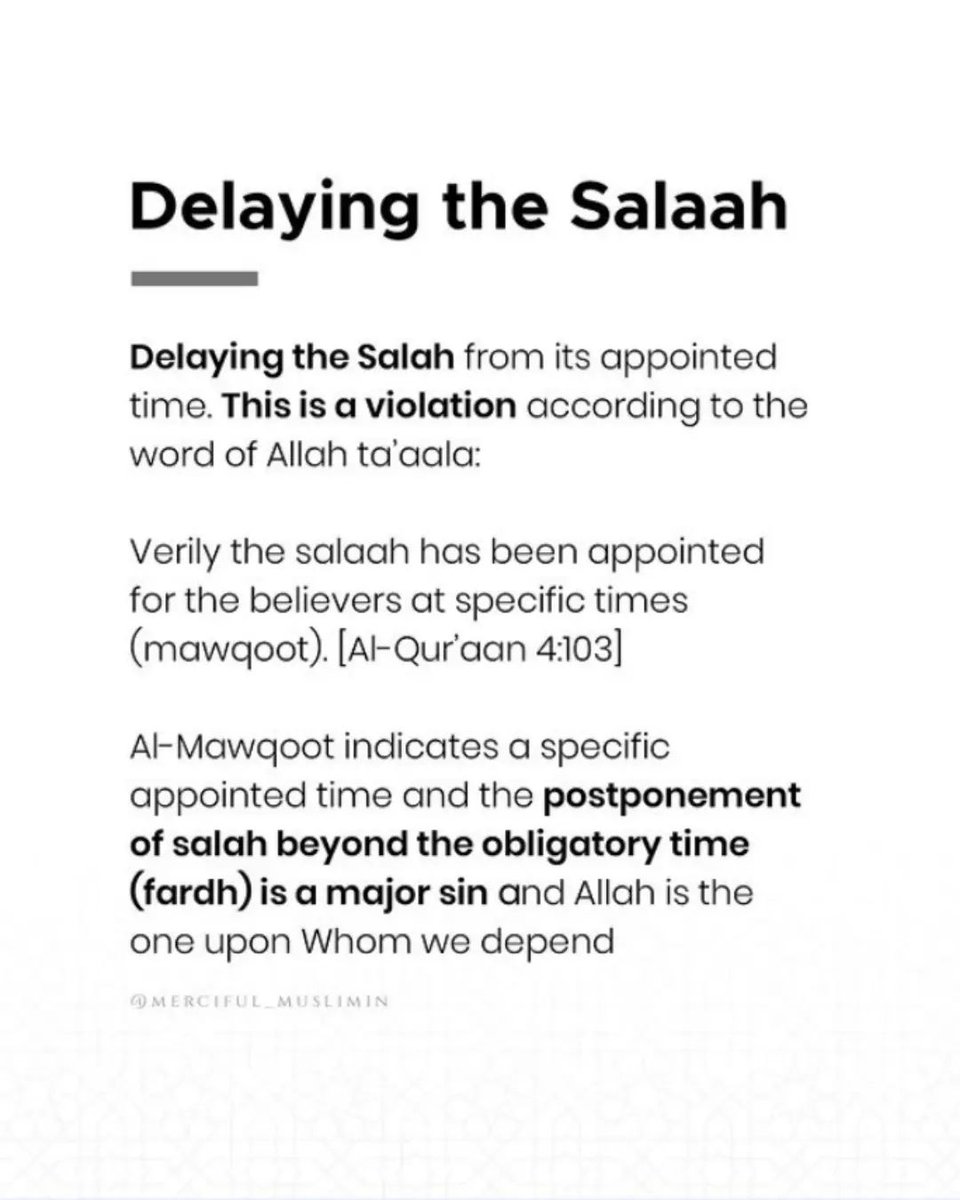 Delaying the Salaah

Delaying the Salah from its appointed time. This is a violation according to the word of Allah ta'aala:

Verily the salaah has been appointed for the believers at specific times (mawqoot). [Al-Qur'aan 4:103]

Al-Mawqoot indicates a specific appointed time and the postponement of salah beyond the obligatory time (fardh) is a major sin and Allah is the one upon Whom we depend

@MERCIFUL_MUSLIMIN